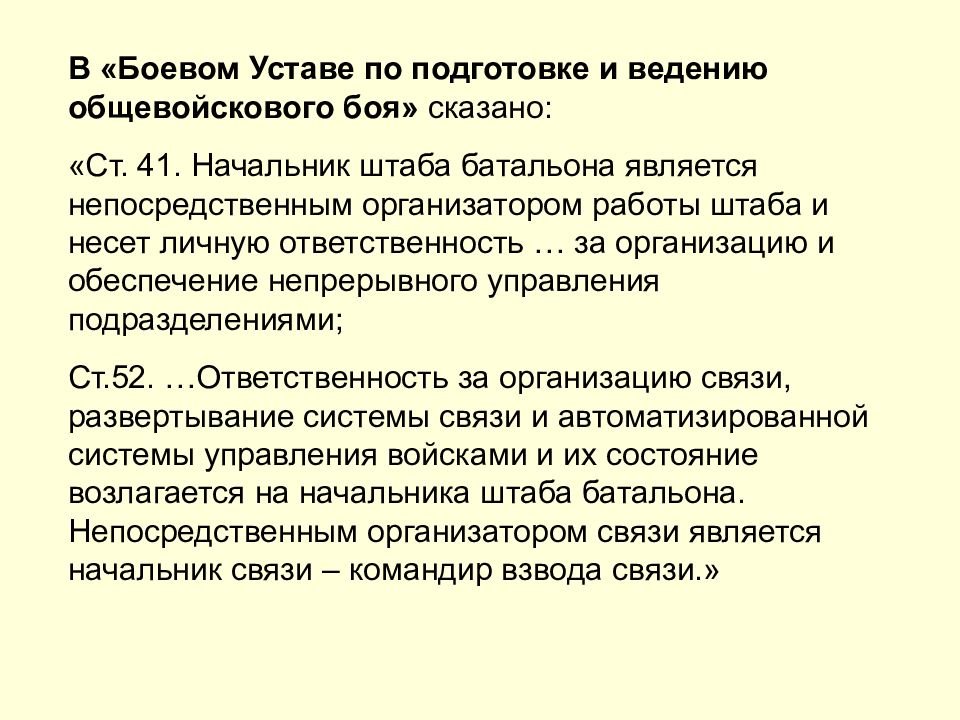 В «Боевом Уставе по подготовке и ведению общевойскового боя» сказано:

«Ст. 41. Начальник штаба батальона является непосредственным организатором работы штаба и несет личную ответственность … за организацию и обеспечение непрерывного управления подразделениями;

Ст.52. …Ответственность за организацию связи, развертывание системы связи и автоматизированной системы управления войсками и их состояние возлагается на начальника штаба батальона. Непосредственным организатором связи является начальник связи – командир взвода связи.»